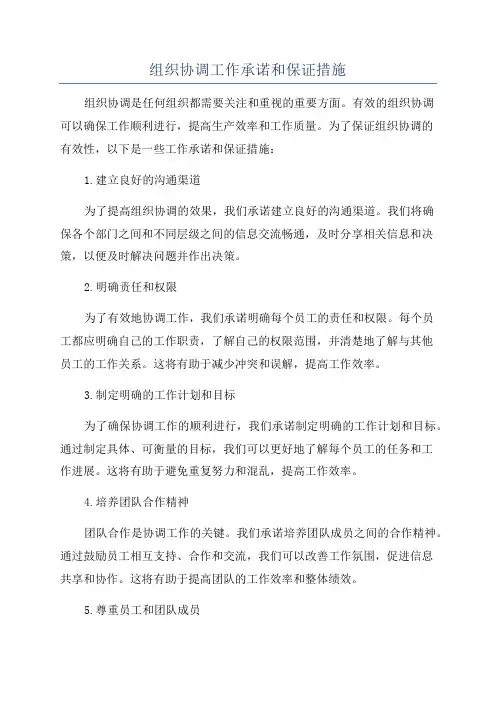 组织协调工作承诺和保证措施

组织协调是任何组织都需要关注和重视的重要方面。有效的组织协调可以确保工作顺利进行，提高生产效率和工作质量。为了保证组织协调的有效性，以下是一些工作承诺和保证措施：

1.建立良好的沟通渠道

为了提高组织协调的效果，我们承诺建立良好的沟通渠道。我们将确保各个部门之间和不同层级之间的信息交流畅通，及时分享相关信息和决策，以便及时解决问题并作出决策。

2.明确责任和权限

为了有效地协调工作，我们承诺明确每个员工的责任和权限。每个员工都应明确自己的工作职责，了解自己的权限范围，并清楚地了解与其他员工的工作关系。这将有助于减少冲突和误解，提高工作效率。

3.制定明确的工作计划和目标

为了确保协调工作的顺利进行，我们承诺制定明确的工作计划和目标。通过制定具体、可衡量的目标，我们可以更好地了解每个员工的任务和工作进展。这将有助于避免重复努力和混乱，提高工作效率。

4.培养团队合作精神

团队合作是协调工作的关键。我们承诺培养团队成员之间的合作精神。通过鼓励员工相互支持、合作和交流，我们可以改善工作氛围，促进信息共享和协作。这将有助于提高团队的工作效率和整体绩效。

5.尊重员工和团队成员